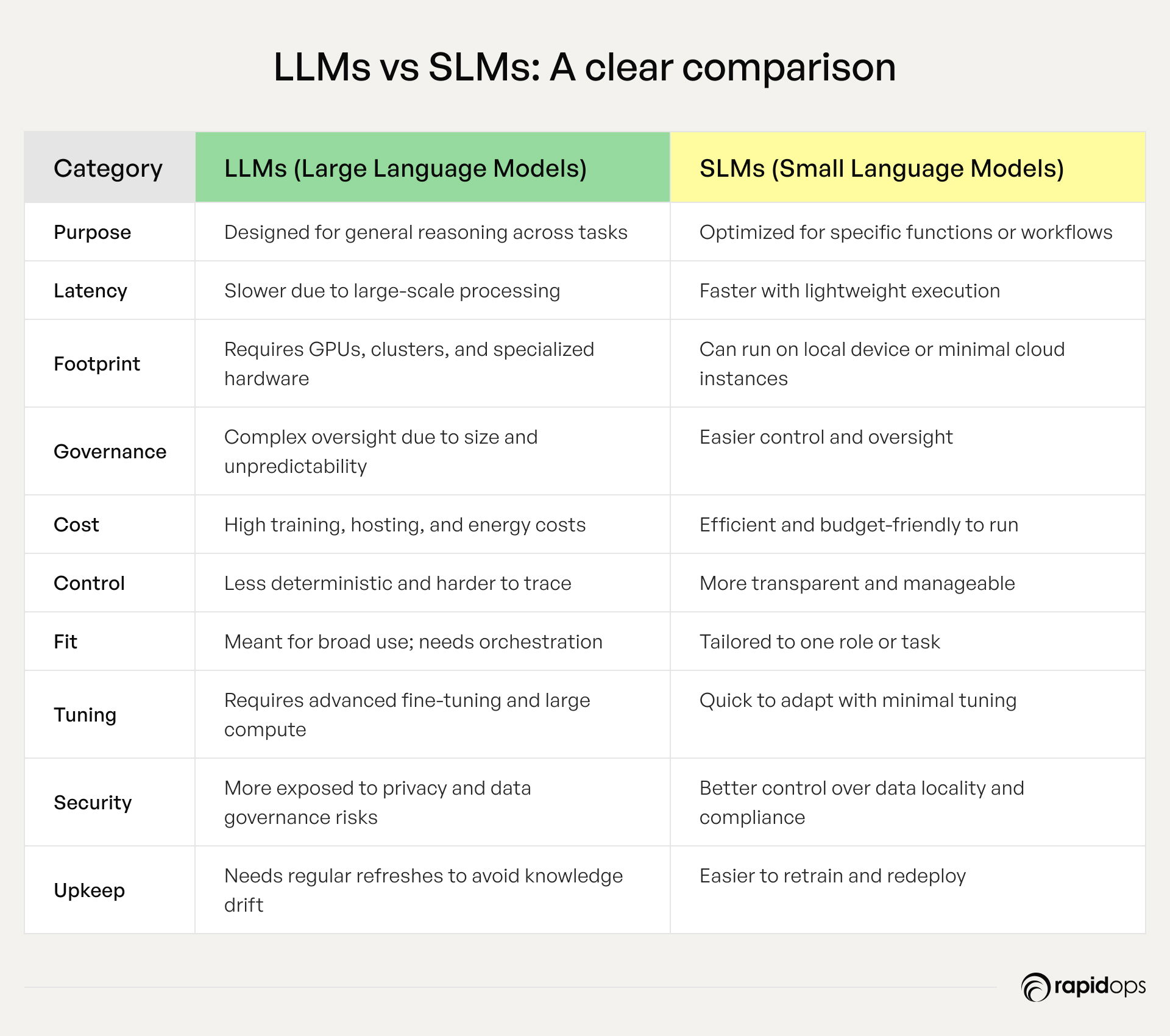 LLMs vs SLMs: A clear comparison

| Category | LLMs (Large Language Models) | SLMs (Small Language Models) |
|---|---|---|
| Purpose | Designed for general reasoning across tasks | Optimized for specific functions or workflows |
| Latency | Slower due to large-scale processing | Faster with lightweight execution |
| Footprint | Requires GPUs, clusters, and specialized hardware | Can run on local device or minimal cloud instances |
| Governance | Complex oversight due to size and unpredictability | Easier control and oversight |
| Cost | High training, hosting, and energy costs | Efficient and budget-friendly to run |
| Control | Less deterministic and harder to trace | More transparent and manageable |
| Fit | Meant for broad use; needs orchestration | Tailored to one role or task |
| Tuning | Requires advanced fine-tuning and large compute | Quick to adapt with minimal tuning |
| Security | More exposed to privacy and data governance risks | Better control over data locality and compliance |
| Upkeep | Needs regular refreshes to avoid knowledge drift | Easier to retrain and redeploy |

rapidops